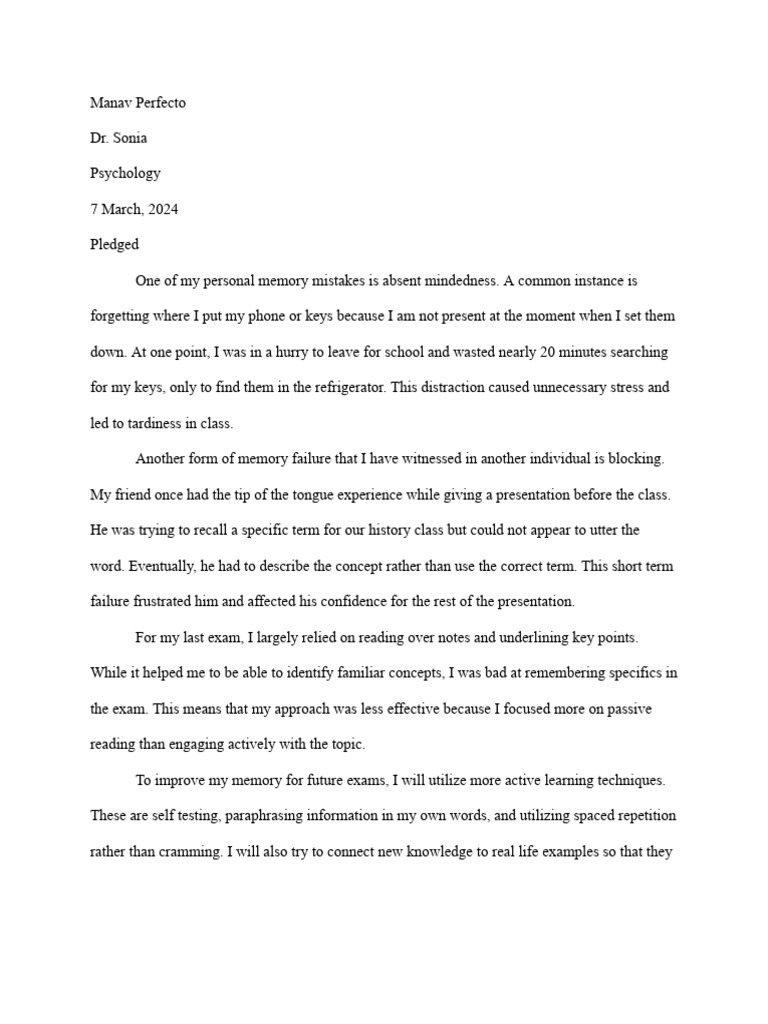 Manav Perfecto

Dr. Sonia

Psychology

7 March, 2024

Pledged

One of my personal memory mistakes is absent mindedness. A common instance is forgetting where I put my phone or keys because I am not present at the moment when I set them down. At one point, I was in a hurry to leave for school and wasted nearly 20 minutes searching for my keys, only to find them in the refrigerator. This distraction caused unnecessary stress and led to tardiness in class.

Another form of memory failure that I have witnessed in another individual is blocking. My friend once had the tip of the tongue experience while giving a presentation before the class. He was trying to recall a specific term for our history class but could not appear to utter the word. Eventually, he had to describe the concept rather than use the correct term. This short term failure frustrated him and affected his confidence for the rest of the presentation.

For my last exam, I largely relied on reading over notes and underlining key points. While it helped me to be able to identify familiar concepts, I was bad at remembering specifics in the exam. This means that my approach was less effective because I focused more on passive reading than engaging actively with the topic.

To improve my memory for future exams, I will utilize more active learning techniques. These are self testing, paraphrasing information in my own words, and utilizing spaced repetition rather than cramming. I will also try to connect new knowledge to real life examples so that they